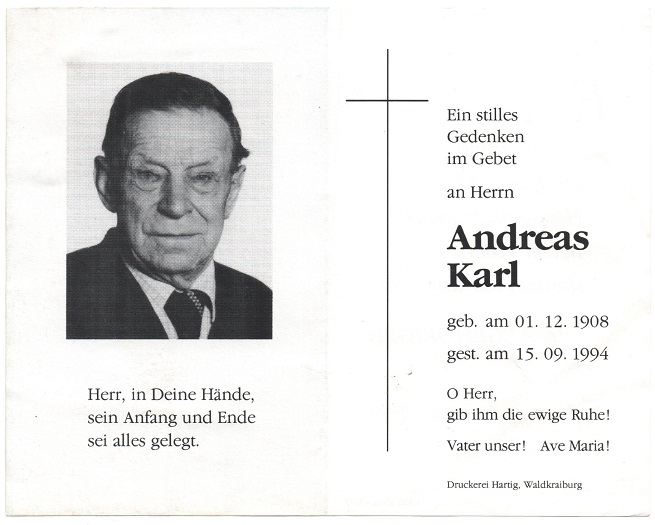 Herr, in Deine Hände, sein Anfang und Ende sei alles gelegt.

Ein stilles Gedenken im Gebet

an Herrn

Andreas Karl

geb. am 01. 12. 1908

gest. am 15. 09. 1994

O Herr, gib ihm die ewige Ruhe!

Vater unser! Ave Maria!

Druckerei Hartig, Waldkraiburg